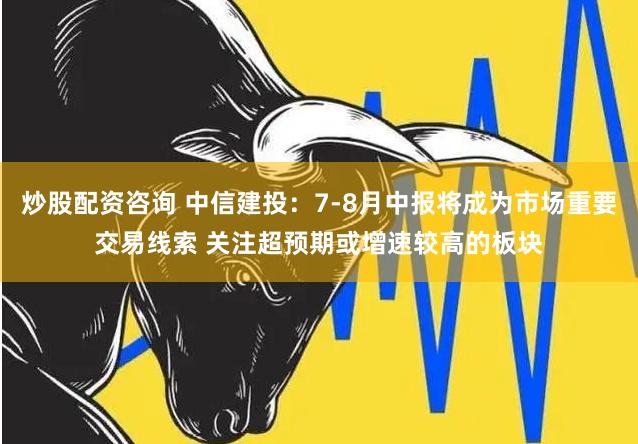 炒股配资咨询 中信建投：7-8月中报将成为市场重要交易线索 关注超预期或增速较高的板块